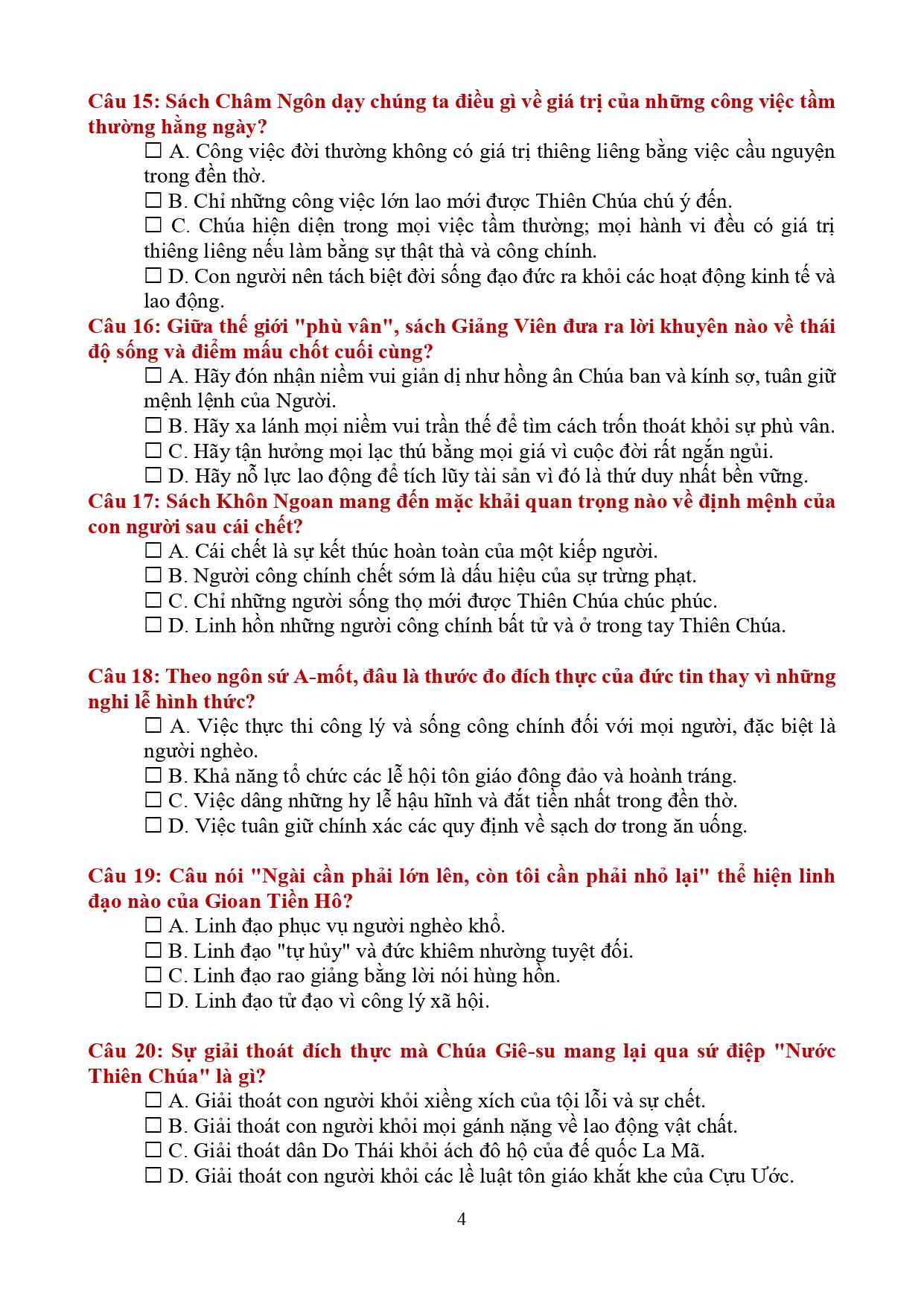 Câu 15: Sách Châm Ngôn dạy chúng ta điều gì về giá trị của những công việc tầm thường hằng ngày?
☐ A. Công việc đời thường không có giá trị thiêng liêng bằng việc cầu nguyện trong đền thờ.
☐ B. Chỉ những công việc lớn lao mới được Thiên Chúa chú ý đến.
☐ C. Chúa hiện diện trong mọi việc tầm thường; mọi hành vi đều có giá trị thiêng liêng nếu làm bằng sự thật thà và công chính.
☐ D. Con người nên tách biệt đời sống đạo đức ra khỏi các hoạt động kinh tế và lao động.
Câu 16: Giữa thế giới "phù vân", sách Giảng Viên đưa ra lời khuyên nào về thái độ sống và điểm mấu chốt cuối cùng?
☐ A. Hãy đón nhận niềm vui giản dị như hồng ân Chúa ban và kính sợ, tuân giữ mệnh lệnh của Người.
☐ B. Hãy xa lánh mọi niềm vui trần thế để tìm cách trốn thoát khỏi sự phù vân.
☐ C. Hãy tận hưởng mọi lạc thú bằng mọi giá vì cuộc đời rất ngắn ngủi.
☐ D. Hãy nỗ lực lao động để tích lũy tài sản vì đó là thứ duy nhất bền vững.
Câu 17: Sách Khôn Ngoan mang đến mặc khải quan trọng nào về định mệnh của con người sau cái chết?
☐ A. Cái chết là sự kết thúc hoàn toàn của một kiếp người.
☐ B. Người công chính chết sớm là dấu hiệu của sự trừng phạt.
☐ C. Chỉ những người sống thọ mới được Thiên Chúa chúc phúc.
☐ D. Linh hồn những người công chính bất tử và ở trong tay Thiên Chúa.

Câu 18: Theo ngôn sứ A-mốt, đâu là thước đo đích thực của đức tin thay vì những nghi lễ hình thức?
☐ A. Việc thực thi công lý và sống công chính đối với mọi người, đặc biệt là người nghèo.
☐ B. Khả năng tổ chức các lễ hội tôn giáo đông đảo và hoành tráng.
☐ C. Việc dâng những hy lễ hậu hĩnh và đắt tiền nhất trong đền thờ.
☐ D. Việc tuân giữ chính xác các quy định về sạch dơ trong ăn uống.

Câu 19: Câu nói "Ngài cần phải lớn lên, còn tôi cần phải nhỏ lại" thể hiện linh đạo nào của Gioan Tiền Hô?
☐ A. Linh đạo phục vụ người nghèo khổ.
☐ B. Linh đạo "tự hủy" và đức khiêm nhường tuyệt đối.
☐ C. Linh đạo rao giảng bằng lời nói hùng hồn.
☐ D. Linh đạo tử đạo vì công lý xã hội.

Câu 20: Sự giải thoát đích thực mà Chúa Giê-su mang lại qua sứ điệp "Nước Thiên Chúa" là gì?
☐ A. Giải thoát con người khỏi xiềng xích của tội lỗi và sự chết.
☐ B. Giải thoát con người khỏi mọi gánh nặng về lao động vật chất.
☐ C. Giải thoát dân Do Thái khỏi ách đô hộ của đế quốc La Mã.
☐ D. Giải thoát con người khỏi các lề luật tôn giáo khắt khe của Cựu Ước.

4